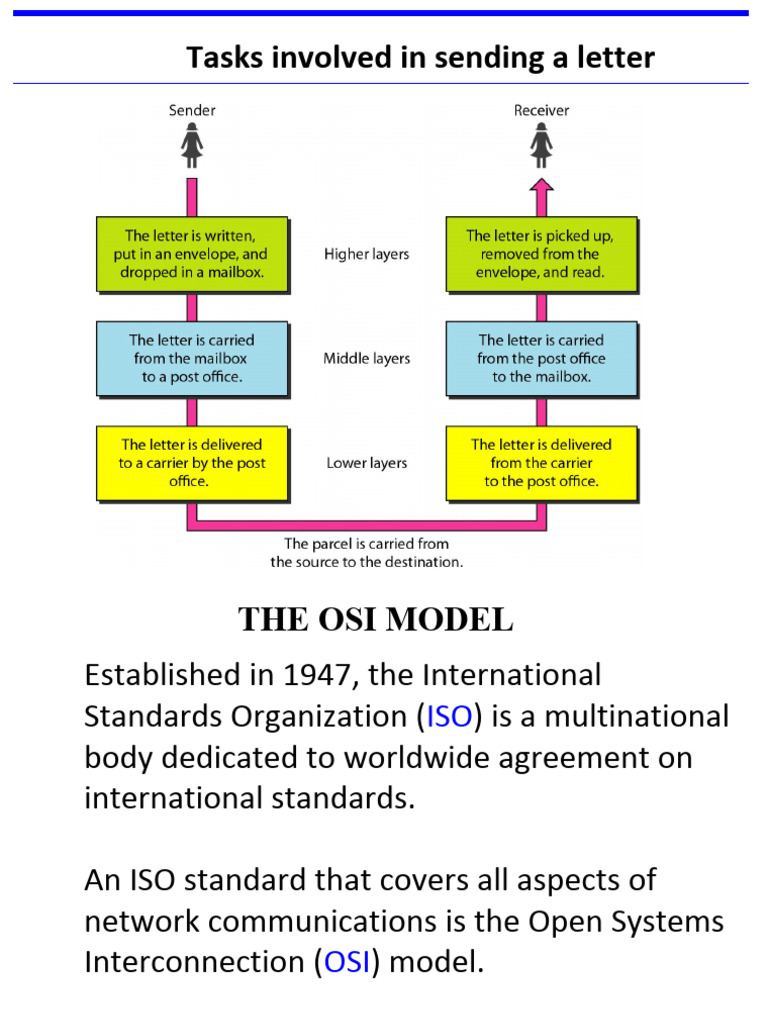 Tasks involved in sending a letter

Sender

Receiver

The letter is written, put in an envelope, and dropped in a mailbox.

Higher layers

The letter is picked up, removed from the envelope, and read.

The letter is carried from the mailbox to a post office.

Middle layers

The letter is carried from the post office to the mailbox.

The letter is delivered to a carrier by the post office.

Lower layers

The letter is delivered from the carrier to the post office.

The parcel is carried from the source to the destination.

THE OSI MODEL

Established in 1947, the International Standards Organization (ISO) is a multinational body dedicated to worldwide agreement on international standards.

An ISO standard that covers all aspects of network communications is the Open Systems Interconnection (OSI) model.